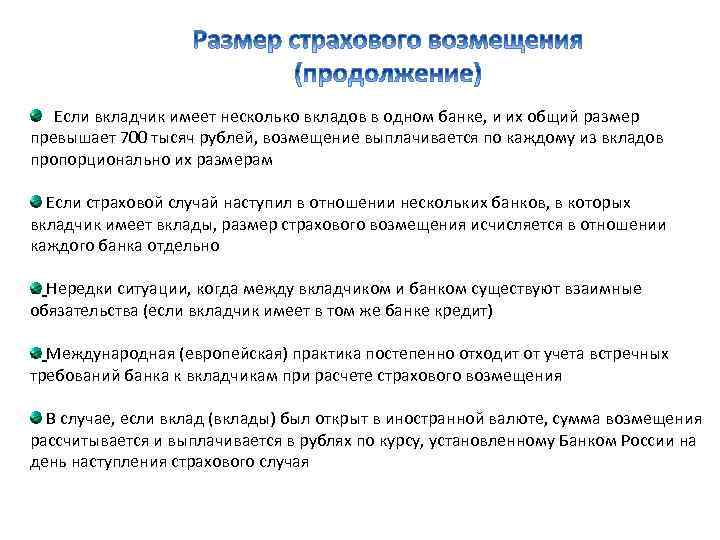 Размер страхового возмещения
(продолжение)

Если вкладчик имеет несколько вкладов в одном банке, и их общий размер превышает 700 тысяч рублей, возмещение выплачивается по каждому из вкладов пропорционально их размерам

Если страховой случай наступил в отношении нескольких банков, в которых вкладчик имеет вклады, размер страхового возмещения исчисляется в отношении каждого банка отдельно

Нередки ситуации, когда между вкладчиком и банком существуют взаимные обязательства (если вкладчик имеет в том же банке кредит)

Международная (европейская) практика постепенно отходит от учета встречных требований банка к вкладчикам при расчете страхового возмещения

В случае, если вклад (вклады) был открыт в иностранной валюте, сумма возмещения рассчитывается и выплачивается в рублях по курсу, установленному Банком России на день наступления страхового случая